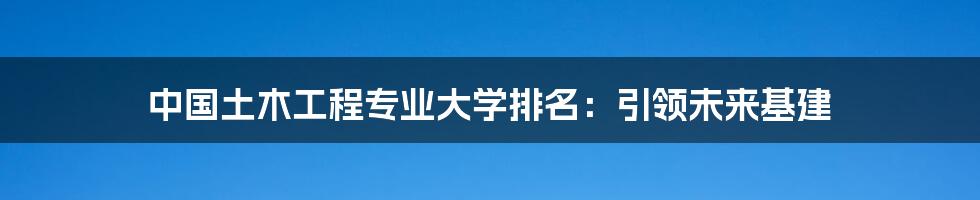 中国土木工程专业大学排名：引领未来基建